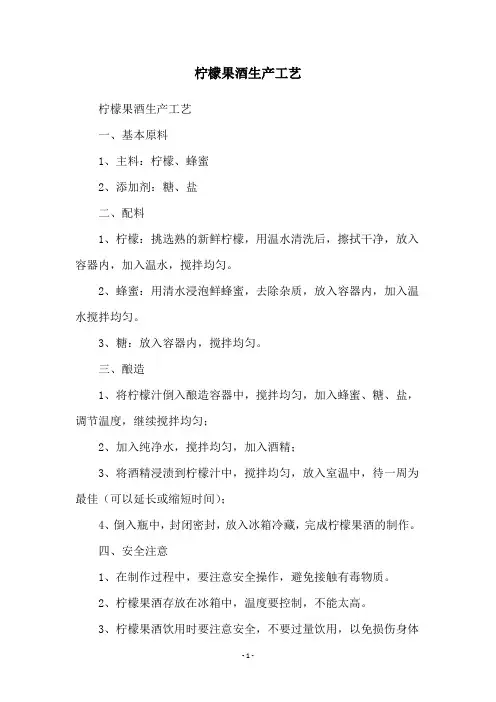 柠檬果酒生产工艺

柠檬果酒生产工艺

一、基本原料

1、主料：柠檬、蜂蜜

2、添加剂：糖、盐

二、配料

1、柠檬：挑选熟的新鲜柠檬，用温水清洗后，擦拭干净，放入容器内，加入温水，搅拌均匀。

2、蜂蜜：用清水浸泡鲜蜂蜜，去除杂质，放入容器内，加入温水搅拌均匀。

3、糖：放入容器内，搅拌均匀。

三、酿造

1、将柠檬汁倒入酿造容器中，搅拌均匀，加入蜂蜜、糖、盐，调节温度，继续搅拌均匀；

2、加入纯净水，搅拌均匀，加入酒精；

3、将酒精浸渍到柠檬汁中，搅拌均匀，放入室温中，待一周为最佳（可以延长或缩短时间）；

4、倒入瓶中，封闭密封，放入冰箱冷藏，完成柠檬果酒的制作。

四、安全注意

1、在制作过程中，要注意安全操作，避免接触有毒物质。

2、柠檬果酒存放在冰箱中，温度要控制，不能太高。

3、柠檬果酒饮用时要注意安全，不要过量饮用，以免损伤身体

-1-